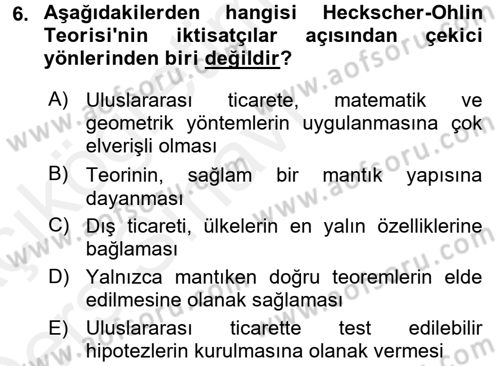 6. Aşağıdakilerden hangisi Heckscher-Ohlin Teorisi'nin iktisatçılar açısından çekici yönlerinden biri değildir?

A) Uluslararası ticarete, matematik ve geometrik yöntemlerin uygulanmasına çok elverişli olması

B) Teorinin, sağlam bir mantık yapısına dayanması

C) Dış ticareti, ülkelerin en yalın özelliklerine bağlaması

D) Yalnızca mantıken doğru teoremlerin elde edilmesine olanak sağlaması

E) Uluslararası ticarette test edilebilir hipotezlerin kurulmasına olanak vermesi

www.aofsoru.com